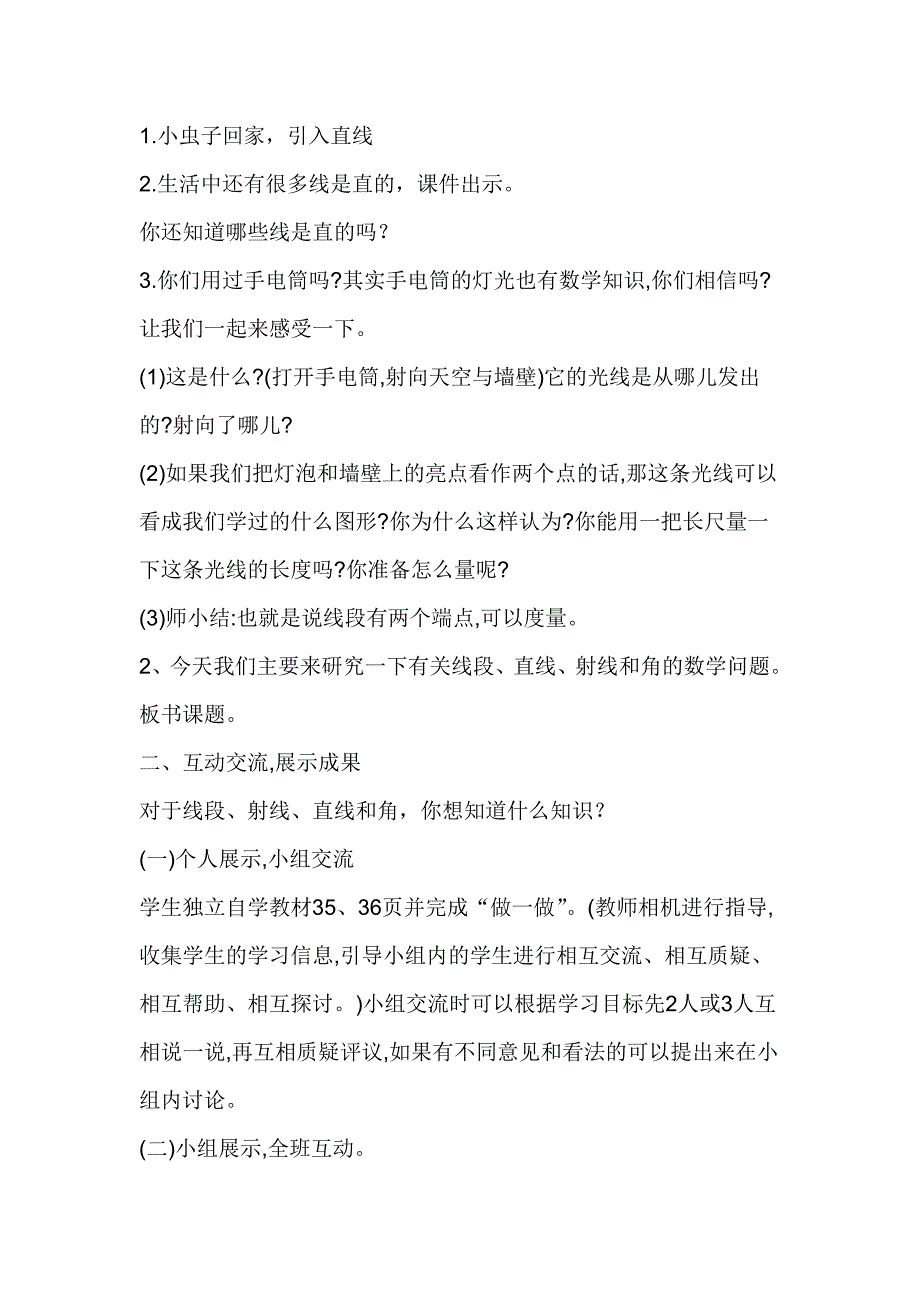 1.小虫子回家，引入直线

2.生活中还有很多线是直的，课件出示。

你还知道哪些线是直的吗？

3.你们用过手电筒吗?其实手电筒的灯光也有数学知识,你们相信吗?让我们一起来感受一下。

(1)这是什么?(打开手电筒,射向天空与墙壁)它的光线是从哪儿发出的?射向了哪儿?

(2)如果我们把灯泡和墙壁上的亮点看作两个点的话,那这条光线可以看成我们学过的什么图形?你为什么这样认为?你能用一把长尺量一下这条光线的长度吗?你准备怎么量呢?

(3)师小结:也就是说线段有两个端点,可以度量。

2、今天我们主要来研究一下有关线段、直线、射线和角的数学问题。板书课题。

二、互动交流,展示成果

对于线段、射线、直线和角，你想知道什么知识？

(一)个人展示,小组交流

学生独立自学教材35、36页并完成“做一做”。(教师相机进行指导,收集学生的学习信息,引导小组内的学生进行相互交流、相互质疑、相互帮助、相互探讨。)小组交流时可以根据学习目标先2人或3人互相说一说,再互相质疑评议,如果有不同意见和看法的可以提出来在小组内讨论。

(二)小组展示,全班互动。